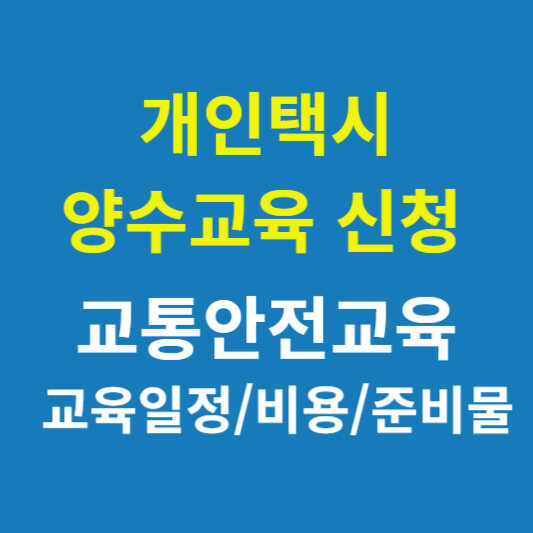 개인택시
양수교육 신청

교통안전교육
교육일정/비용/준비물